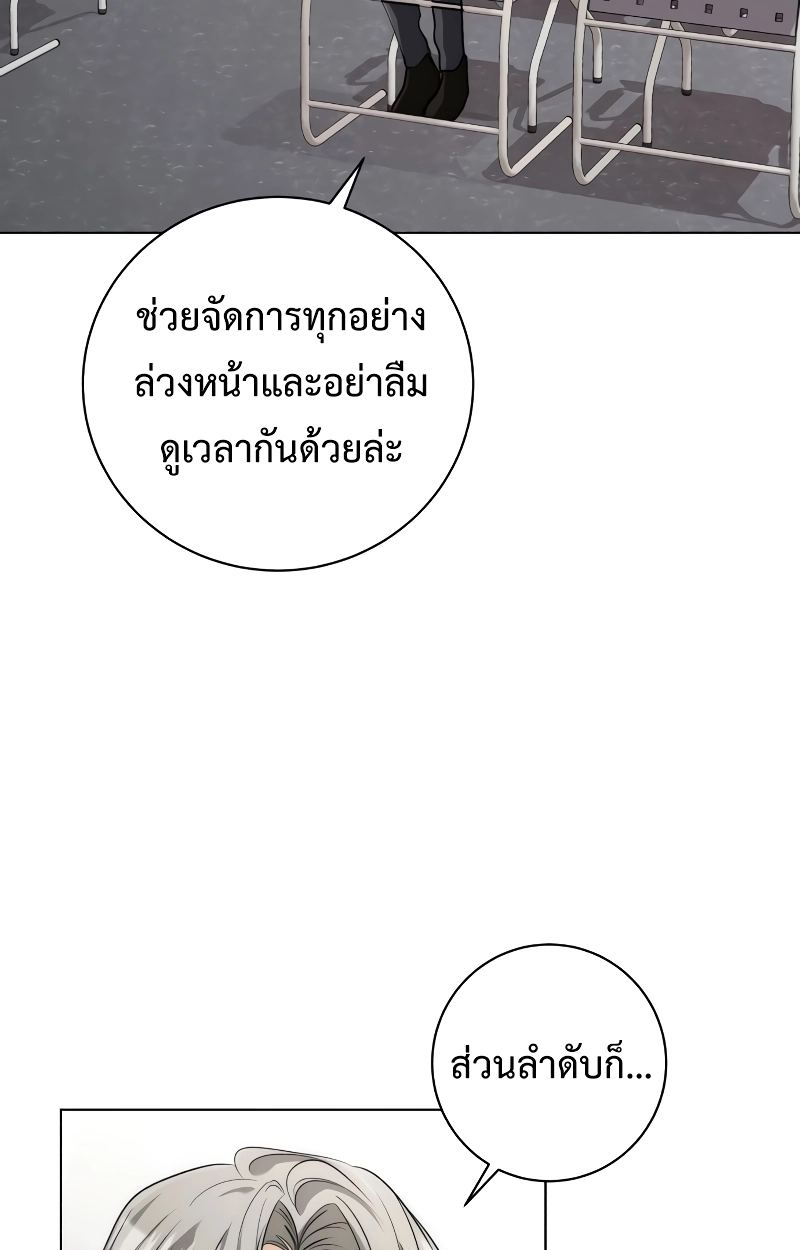 ช่วยจัดการทุกอย่างล่วงหน้าและอย่าลืมดูเวลากันด้วยล่ะ

ส่วนลำดับก็...